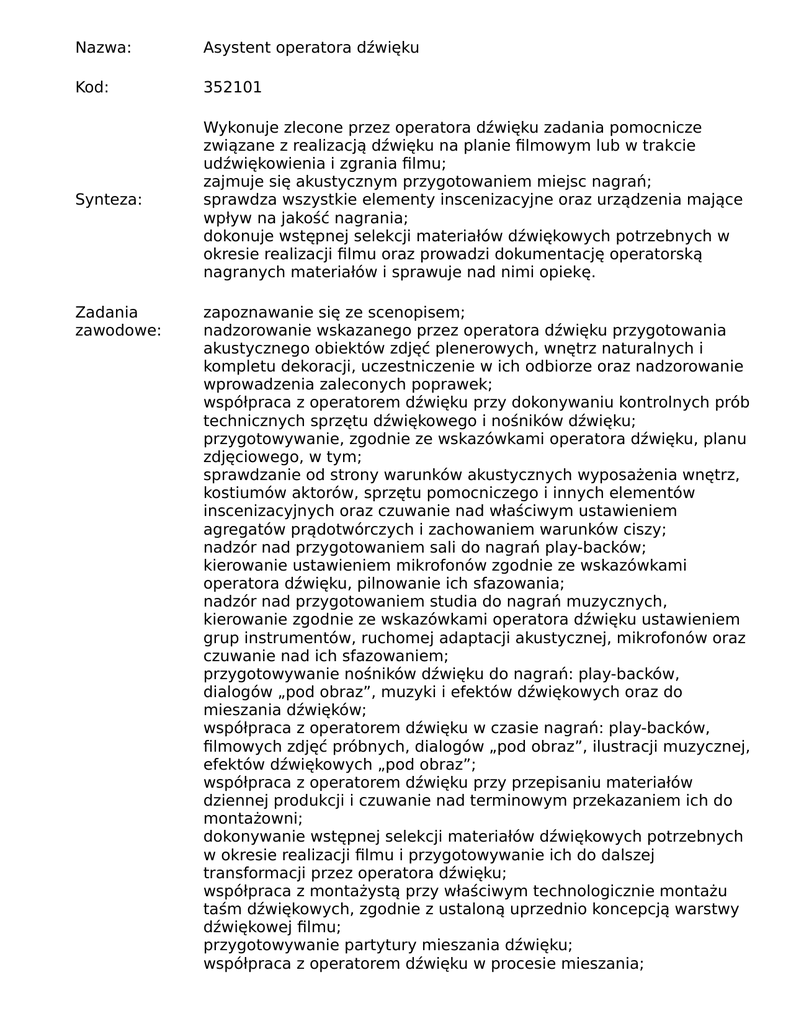 Nazwa: Asystent operatora dźwięku

Kod: 352101

Synteza: Wykonuje zlecone przez operatora dźwięku zadania pomocnicze związane z realizacją dźwięku na planie filmowym lub w trakcie udźwiękowienia i zgrania filmu;
zajmuje się akustycznym przygotowaniem miejsc nagrań;
sprawdza wszystkie elementy inscenizacyjne oraz urządzenia mające wpływ na jakość nagrania;
dokonuje wstępnej selekcji materiałów dźwiękowych potrzebnych w okresie realizacji filmu oraz prowadzi dokumentację operatorską nagranych materiałów i sprawuje nad nimi opiekę.

Zadania zawodowe: zapoznawanie się ze scenopisem;
nadzorowanie wskazanego przez operatora dźwięku przygotowania akustycznego obiektów zdjęć plenerowych, wnętrz naturalnych i kompletu dekoracji, uczestniczenie w ich odbiorze oraz nadzorowanie wprowadzenia zaleconych poprawek;
współpraca z operatorem dźwięku przy dokonywaniu kontrolnych prób technicznych sprzętu dźwiękowego i nośników dźwięku;
przygotowywanie, zgodnie ze wskazówkami operatora dźwięku, planu zdjęciowego, w tym;
sprawdzanie od strony warunków akustycznych wyposażenia wnętrz, kostiumów aktorów, sprzętu pomocniczego i innych elementów inscenizacyjnych oraz czuwanie nad właściwym ustawieniem agregatów prądotwórczych i zachowaniem warunków ciszy;
nadzór nad przygotowaniem sali do nagrań play-backów;
kierowanie ustawieniem mikrofonów zgodnie ze wskazówkami operatora dźwięku, pilnowanie ich sfazowania;
nadzór nad przygotowaniem studia do nagrań muzycznych, kierowanie zgodnie ze wskazówkami operatora dźwięku ustawieniem grup instrumentów, ruchomej adaptacji akustycznej, mikrofonów oraz czuwanie nad ich sfazowaniem;
przygotowywanie nośników dźwięku do nagrań: play-backów, dialogów „pod obraz”, muzyki i efektów dźwiękowych oraz do mieszania dźwięków;
współpraca z operatorem dźwięku w czasie nagrań: play-backów, filmowych zdjęć próbnych, dialogów „pod obraz”, ilustracji muzycznej, efektów dźwiękowych „pod obraz”;
współpraca z operatorem dźwięku przy przepisaniu materiałów dziennej produkcji i czuwanie nad terminowym przekazaniem ich do montażowni;
dokonywanie wstępnej selekcji materiałów dźwiękowych potrzebnych w okresie realizacji filmu i przygotowywanie ich do dalszej transformacji przez operatora dźwięku;
współpraca z montażystą przy właściwym technologicznie montażu taśm dźwiękowych, zgodnie z ustaloną uprzednio koncepcją warstwy dźwiękowej filmu;
przygotowywanie partytury mieszania dźwięku;
współpraca z operatorem dźwięku w procesie mieszania;